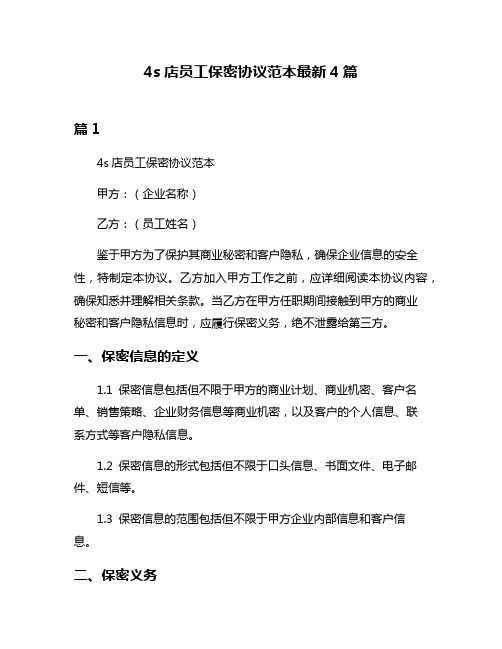 4s 店员工保密协议范本最新 4 篇

篇 1

4s 店员工保密协议范本

甲方：（企业名称）

乙方：（员工姓名）

鉴于甲方为了保护其商业秘密和客户隐私，确保企业信息的安全性，特制定本协议。乙方加入甲方工作之前，应详细阅读本协议内容，确保知悉并理解相关条款。当乙方在甲方任职期间接触到甲方的商业秘密和客户隐私信息时，应履行保密义务，绝不泄露给第三方。

一、保密信息的定义

1.1 保密信息包括但不限于甲方的商业计划、商业机密、客户名单、销售策略、企业财务信息等商业机密，以及客户的个人信息、联系方式等客户隐私信息。

1.2 保密信息的形式包括但不限于口头信息、书面文件、电子邮件、短信等。

1.3 保密信息的范围包括但不限于甲方企业内部信息和客户信息。

二、保密义务